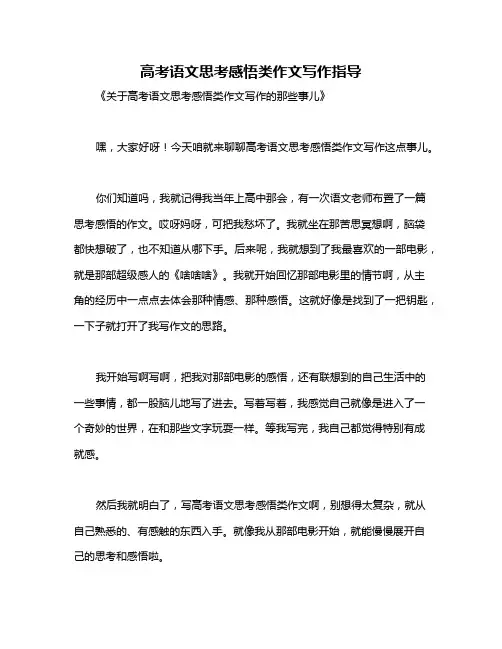 高考语文思考感悟类作文写作指导

《关于高考语文思考感悟类作文写作的那些事儿》

嘿，大家好呀！今天咱就来聊聊高考语文思考感悟类作文写作这点事儿。

你们知道吗，我就记得我当年上高中那会，有一次语文老师布置了一篇思考感悟的作文。哎呀妈呀，可把我愁坏了。我就坐在那苦思冥想啊，脑袋都快想破了，也不知道从哪下手。后来呢，我就想到了我最喜欢的一部电影，就是那部超级感人的《啥啥啥》。我就开始回忆那部电影里的情节啊，从主角的经历中一点点去体会那种情感、那种感悟。这就好像是找到了一把钥匙，一下子就打开了我写作文的思路。

我开始写啊写啊，把我对那部电影的感悟，还有联想到的自己生活中的一些事情，都一股脑儿地写了进去。写着写着，我感觉自己就像是进入了一个奇妙的世界，在和那些文字玩耍一样。等我写完，我自己都觉得特别有成就感。

然后我就明白了，写高考语文思考感悟类作文啊，别想得太复杂，就从自己熟悉的、有感触的东西入手。就像我从那部电影开始，就能慢慢展开自己的思考和感悟啦。